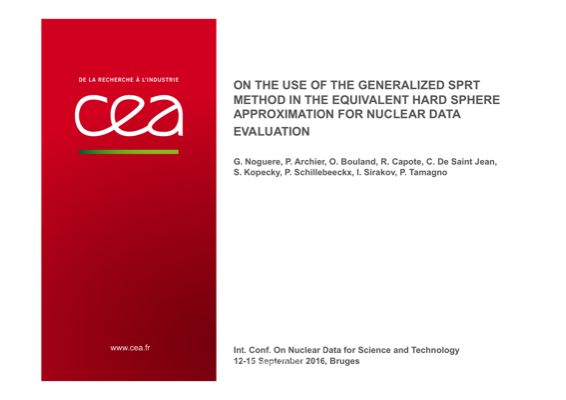 DE LA RECHERCHE À L'INDUSTRIE

cea

www.cea.fr

ON THE USE OF THE GENERALIZED SPRT METHOD IN THE EQUIVALENT HARD SPHERE APPROXIMATION FOR NUCLEAR DATA EVALUATION

G. Noguere, P. Archier, O. Bouland, R. Capote, C. De Saint Jean, S. Kopecky, P. Schillebeeckx, I. Sirakov, P. Tamagno

Int. Conf. On Nuclear Data for Science and Technology
12-15 September 2016, Bruges